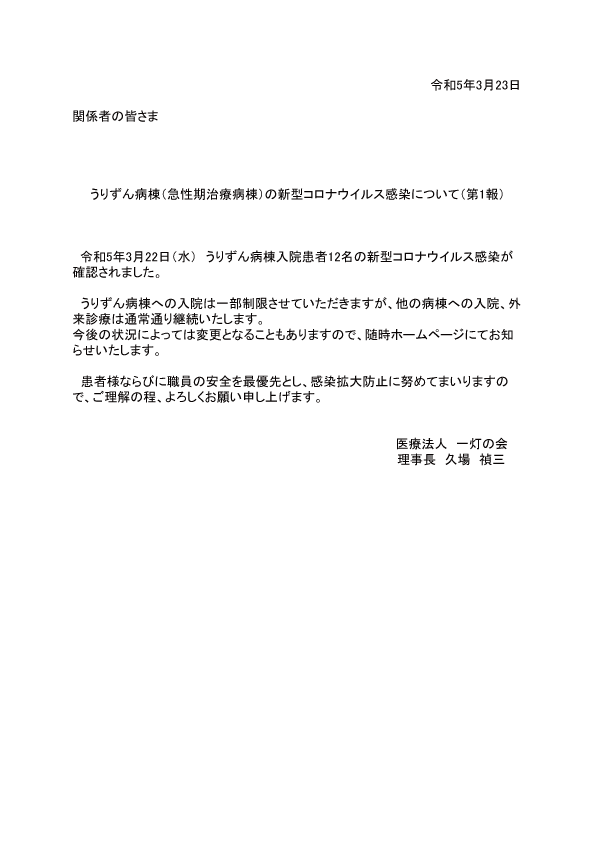 令和5年3月23日

関係者の皆さま

うりずん病棟（急性期治療病棟）の新型コロナウイルス感染について（第1報）

令和5年3月22日（水） うりずん病棟入院患者12名の新型コロナウイルス感染が確認されました。

うりずん病棟への入院は一部制限させていただきますが、他の病棟への入院、外来診療は通常通り継続いたします。
今後の状況によっては変更となることもありますので、随時ホームページにてお知らせいたします。

患者様ならびに職員の安全を最優先とし、感染拡大防止に努めてまいりますので、ご理解の程、よろしくお願い申し上げます。

医療法人　一灯の会
理事長　久場　禎三